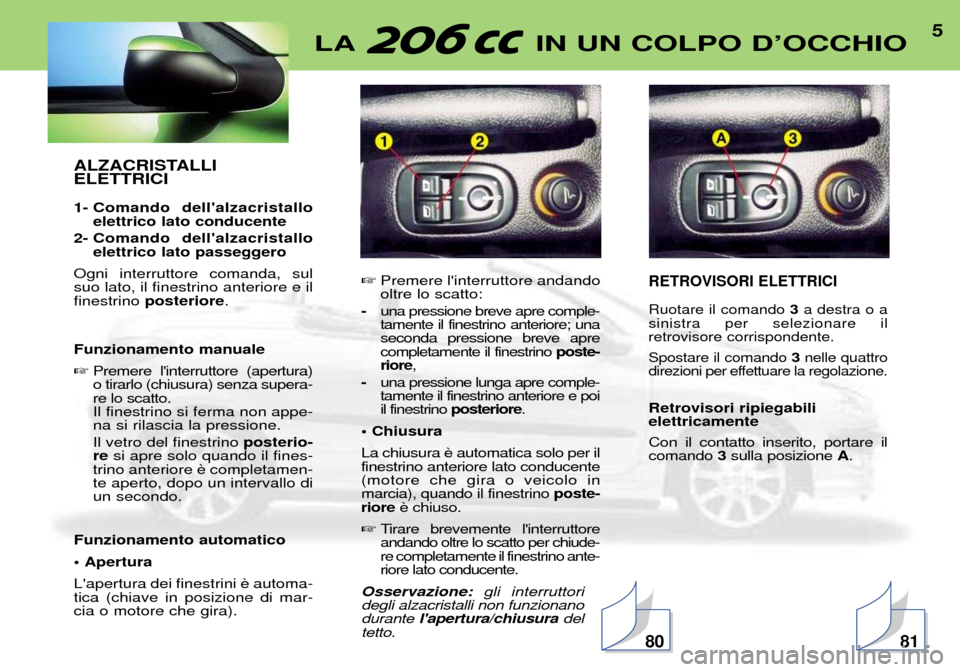 LA 206 CC IN UN COLPO D'OCCHIO 5

ALZACRISTALLI ELETTRICI

1- Comando dell'alzacristallo elettrico lato conducente
2- Comando dell'alzacristallo elettrico lato passeggero

Ogni interruttore comanda, sul suo lato, il finestrino anteriore e il finestrino posteriore.

Funzionamento manuale

☞ Premere l'interruttore (apertura) o tirarlo (chiusura) senza superare lo scatto.
Il finestrino si ferma non appena si rilascia la pressione.
Il vetro del finestrino posteriore si apre solo quando il finestrino anteriore è completamente aperto, dopo un intervallo di un secondo.

Funzionamento automatico

• Apertura
L'apertura dei finestrini è automatica (chiave in posizione di marcia o motore che gira).

1 2

☞ Premere l'interruttore andando oltre lo scatto:
- una pressione breve apre completamente il finestrino anteriore; una seconda pressione breve apre completamente il finestrino posteriore,
- una pressione lunga apre completamente il finestrino anteriore e poi il finestrino posteriore.

• Chiusura
La chiusura è automatica solo per il finestrino anteriore lato conducente (motore che gira o veicolo in marcia), quando il finestrino posteriore è chiuso.

☞ Tirare brevemente l'interruttore andando oltre lo scatto per chiudere completamente il finestrino anteriore lato conducente.

Osservazione: gli interruttori degli alzacristalli non funzionano durante l'apertura/chiusura del tetto.

80

A 3

RETROVISORI ELETTRICI

Ruotare il comando 3 a destra o a sinistra per selezionare il retrovisore corrispondente.

Spostare il comando 3 nelle quattro direzioni per effettuare la regolazione.

Retrovisori ripiegabili elettricamente

Con il contatto inserito, portare il comando 3 sulla posizione A.

81

carmanualsonline.info